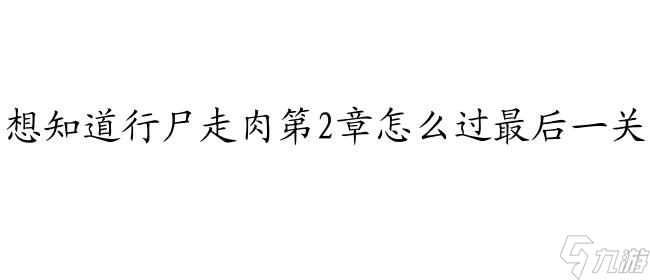 想知道行尸走肉第2章怎么过最后一关

九游